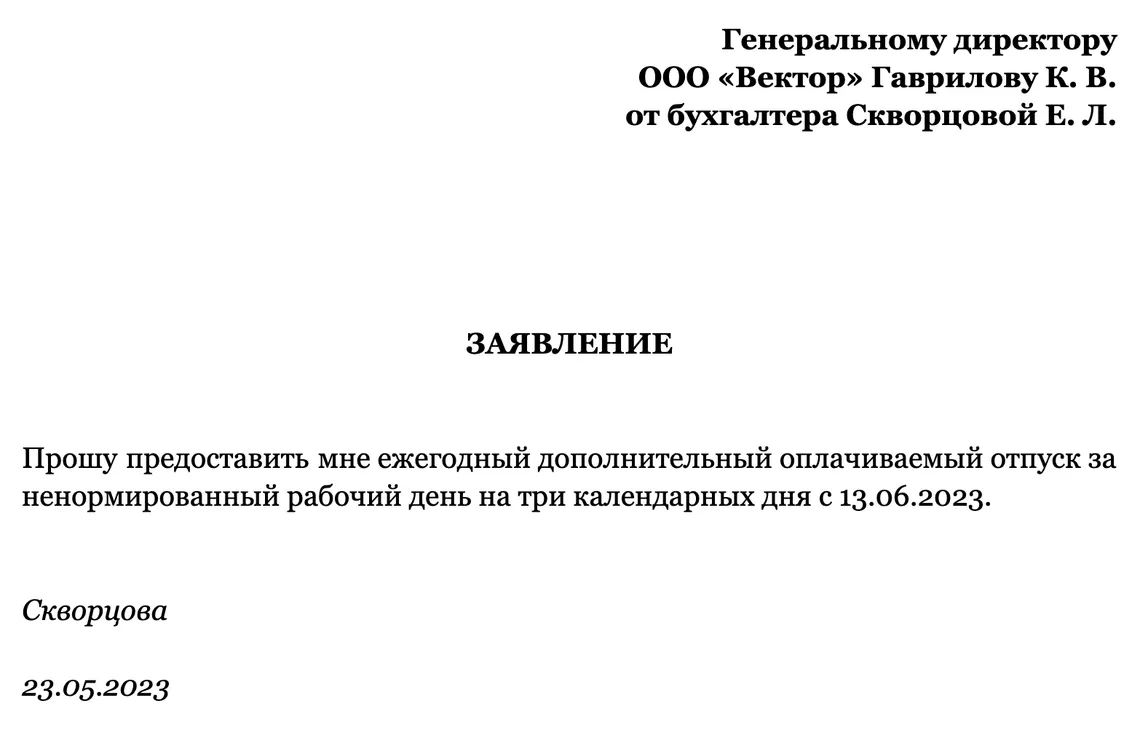 Генеральному директору
ООО «Вектор» Гаврилову К. В.
от бухгалтера Скворцовой Е. Л.

ЗАЯВЛЕНИЕ

Прошу предоставить мне ежегодный дополнительный оплачиваемый отпуск за ненормированный рабочий день на три календарных дня с 13.06.2023.

Скворцова

23.05.2023